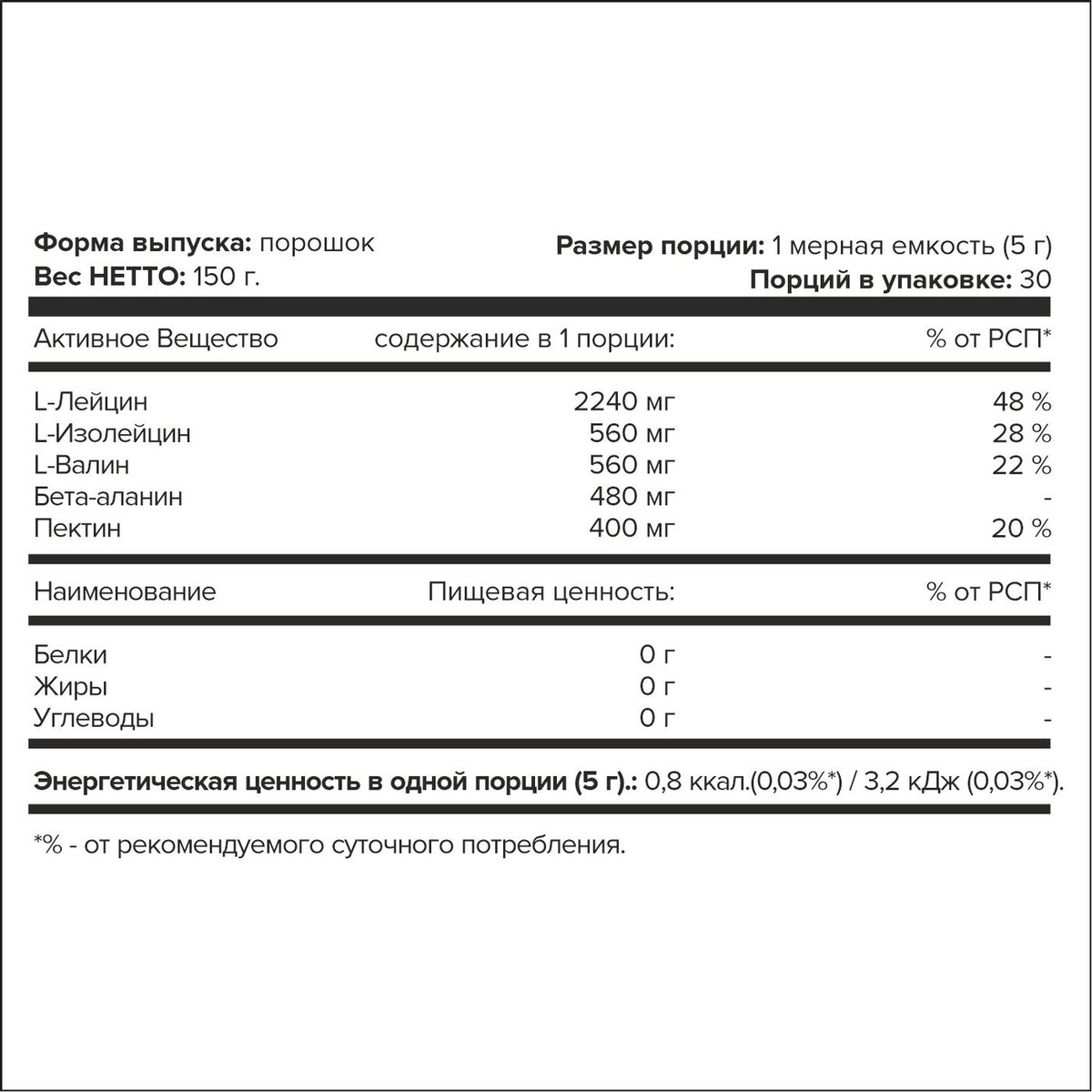 Форма выпуска: порошок
Вес НЕТТО: 150 г.

Размер порции: 1 мерная емкость (5 г)
Порций в упаковке: 30

| Активное Вещество | содержание в 1 порции: | % от РСП* |
|---|---|---|
| L-Лейцин | 2240 мг | 48 % |
| L-Изолейцин | 560 мг | 28 % |
| L-Валин | 560 мг | 22 % |
| Бета-аланин | 480 мг | - |
| Пектин | 400 мг | 20 % |

| Наименование | Пищевая ценность: | % от РСП* |
|---|---|---|
| Белки | 0 г | - |
| Жиры | 0 г | - |
| Углеводы | 0 г | - |

Энергетическая ценность в одной порции (5 г).: 0,8 ккал.(0,03%*) / 3,2 кДж (0,03%*).

*% - от рекомендуемого суточного потребления.